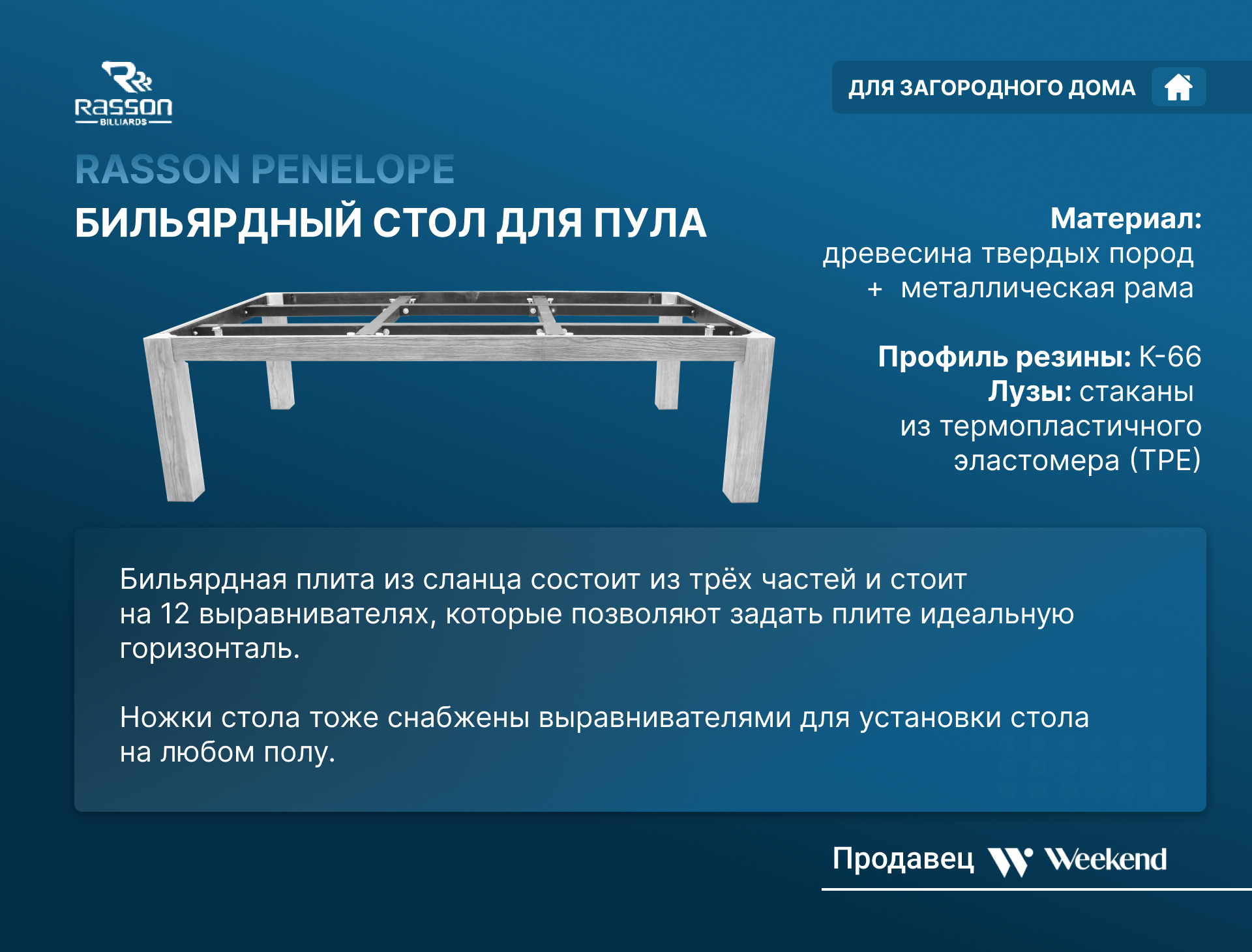 Rasson
BILLIARDS

ДЛЯ ЗАГОРОДНОГО ДОМА

RASSON PENELOPE
БИЛЬЯРДНЫЙ СТОЛ ДЛЯ ПУЛА

Материал: древесина твердых пород + металлическая рама

Профиль резины: К-66
Лузы: стаканы из термопластичного эластомера (TPE)

Бильярдная плита из сланца состоит из трёх частей и стоит на 12 выравнивателях, которые позволяют задать плите идеальную горизонталь.

Ножки стола тоже снабжены выравнивателями для установки стола на любом полу.

Продавец Weekend